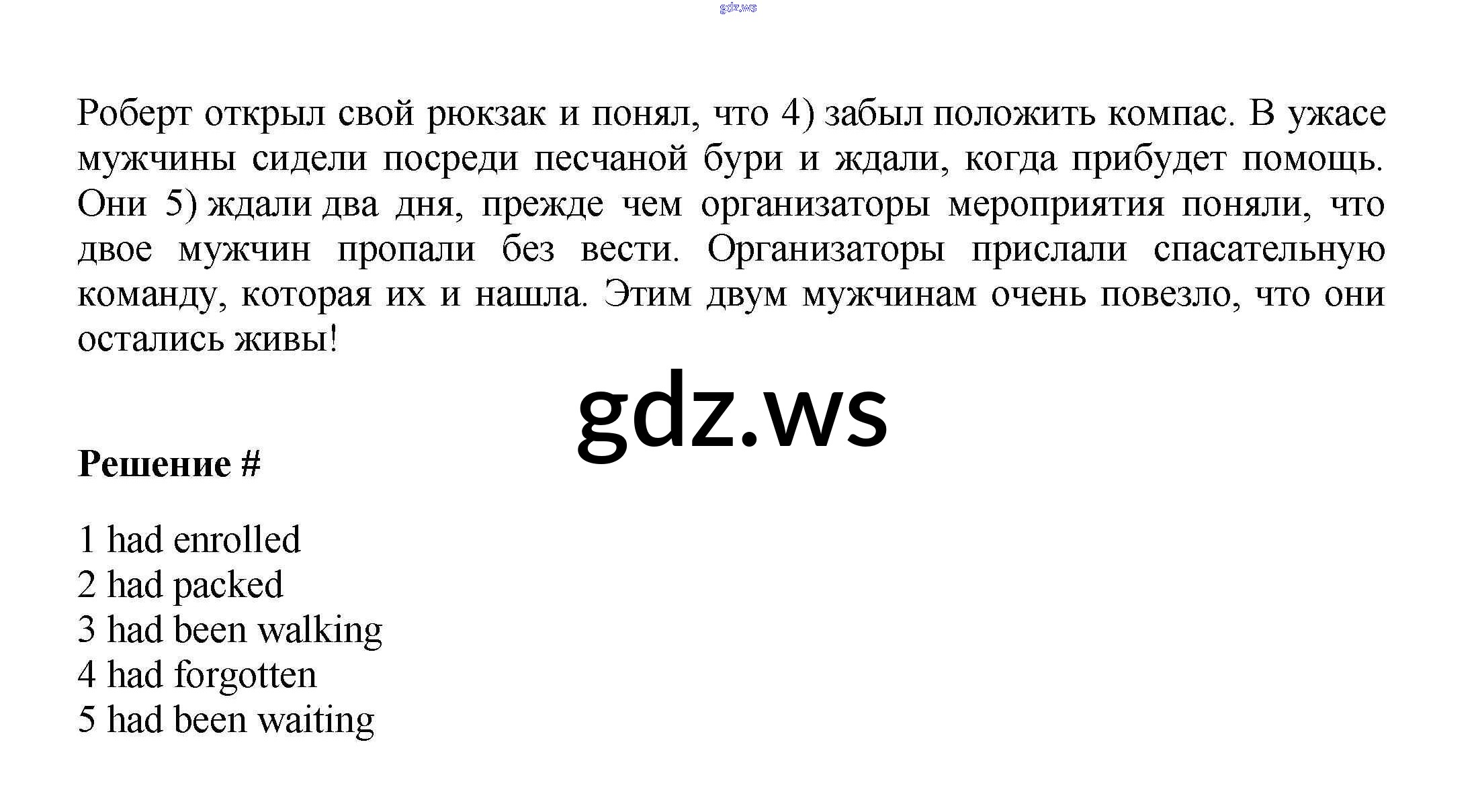 Роберт открыл свой рюкзак и понял, что 4) забыл положить компас. В ужасе мужчины сидели посреди песчаной бури и ждали, когда прибудет помощь. Они 5) ждали два дня, прежде чем организаторы мероприятия поняли, что двое мужчин пропали без вести. Организаторы прислали спасательную команду, которая их и нашла. Этим двум мужчинам очень повезло, что они остались живы!

Решение #

1 had enrolled
2 had packed
3 had been walking
4 had forgotten
5 had been waiting

gdz.ws